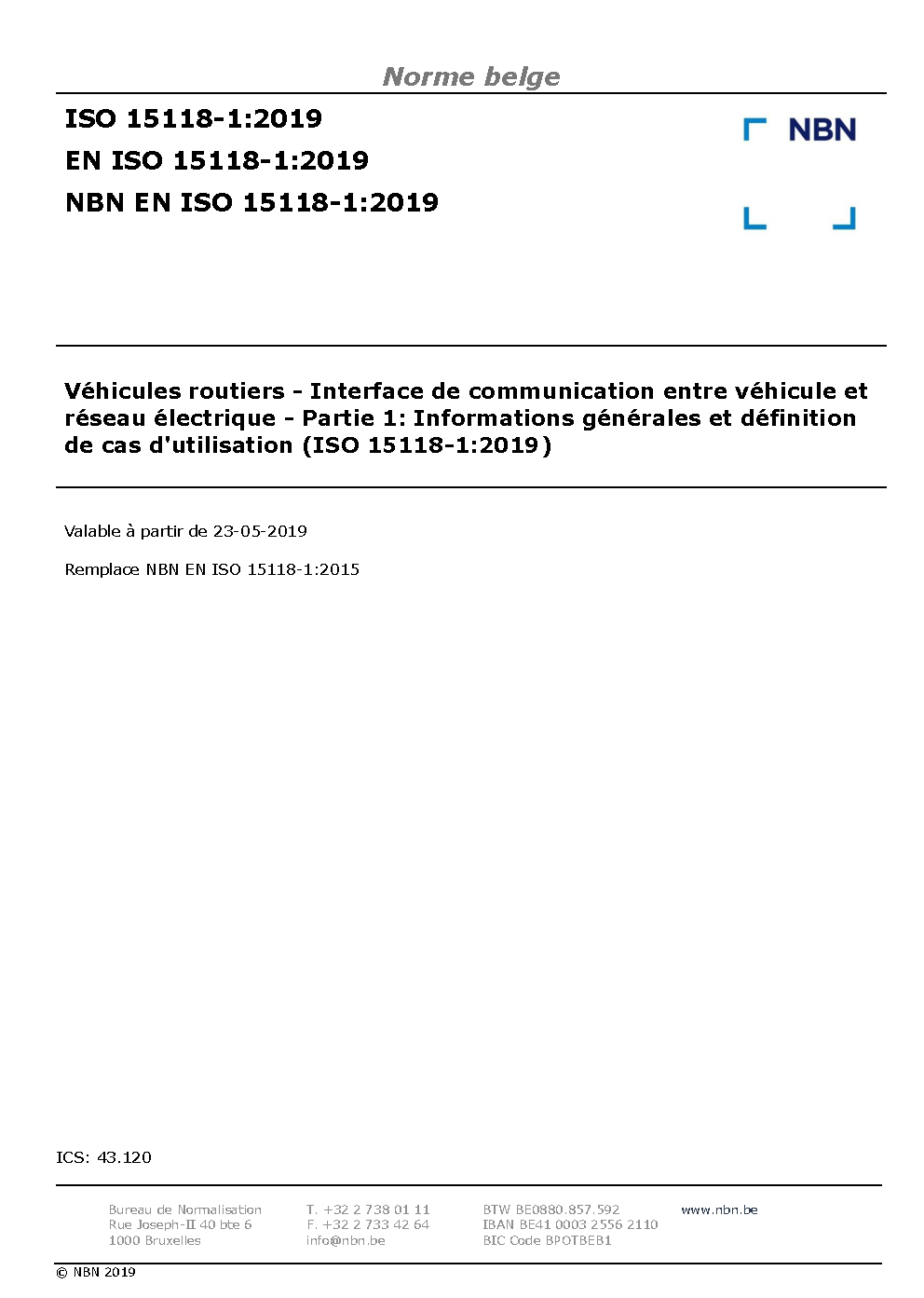 Norme belge

ISO 15118-1:2019
EN ISO 15118-1:2019
NBN EN ISO 15118-1:2019

NBN

Véhicules routiers - Interface de communication entre véhicule et réseau électrique - Partie 1: Informations générales et définition de cas d'utilisation (ISO 15118-1:2019)

Valable à partir de 23-05-2019

Remplace NBN EN ISO 15118-1:2015

ICS: 43.120

Bureau de Normalisation
Rue Joseph-II 40 bte 6
1000 Bruxelles

T. +32 2 738 01 11
F. +32 2 733 42 64
info@nbn.be

BTW BE0880.857.592
IBAN BE41 0003 2556 2110
BIC Code BPOTBEB1

www.nbn.be

© NBN 2019